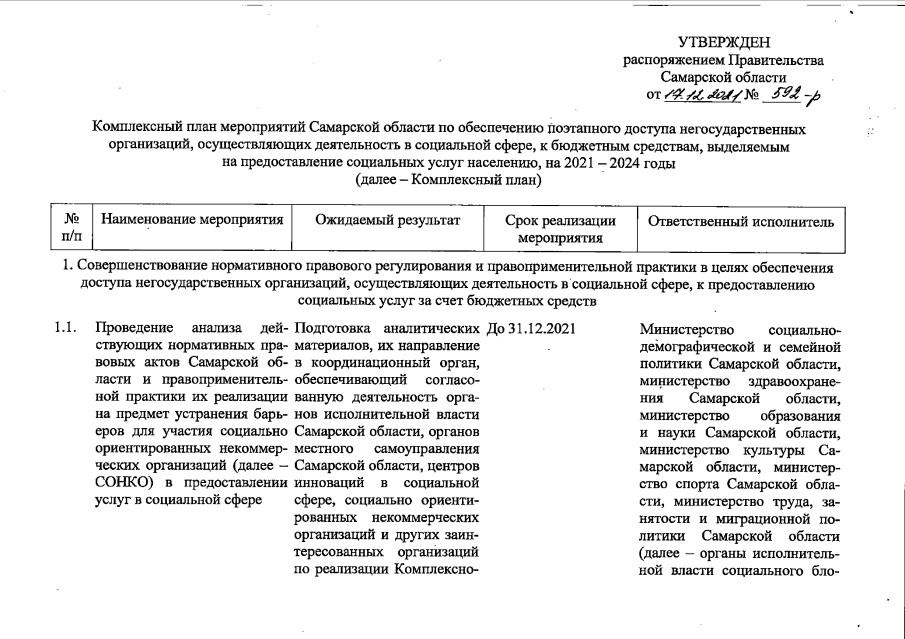 УТВЕРЖДЕН
распоряжением Правительства
Самарской области
от 17.12.2021 № 592-р

Комплексный план мероприятий Самарской области по обеспечению поэтапного доступа негосударственных организаций, осуществляющих деятельность в социальной сфере, к бюджетным средствам, выделяемым на предоставление социальных услуг населению, на 2021 – 2024 годы
(далее – Комплексный план)

| № п/п | Наименование мероприятия | Ожидаемый результат | Срок реализации мероприятия | Ответственный исполнитель |
|---|---|---|---|---|
| 1. Совершенствование нормативного правового регулирования и правоприменительной практики в целях обеспечения доступа негосударственных организаций, осуществляющих деятельность в социальной сфере, к предоставлению социальных услуг за счет бюджетных средств | | | | |
| 1.1. | Проведение анализа действующих нормативных правовых актов Самарской области и правоприменительной практики их реализации на предмет устранения барьеров для участия социально ориентированных некоммерческих организаций (далее – СОНКО) в предоставлении услуг в социальной сфере | Подготовка аналитических материалов, их направление в координационный орган, обеспечивающий согласованную деятельность органов исполнительной власти Самарской области, органов местного самоуправления Самарской области, центров инноваций в социальной сфере, социально ориентированных некоммерческих организаций и других заинтересованных организаций по реализации Комплексно- | До 31.12.2021 | Министерство социально-демографической и семейной политики Самарской области, министерство здравоохранения Самарской области, министерство образования и науки Самарской области, министерство культуры Самарской области, министерство спорта Самарской области, министерство труда, занятости и миграционной политики Самарской области (далее – органы исполнительной власти социального бло- |